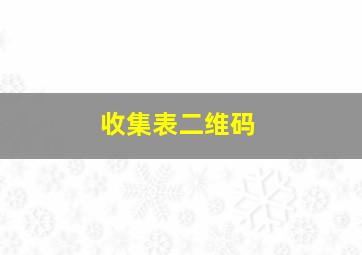 收集表二维码